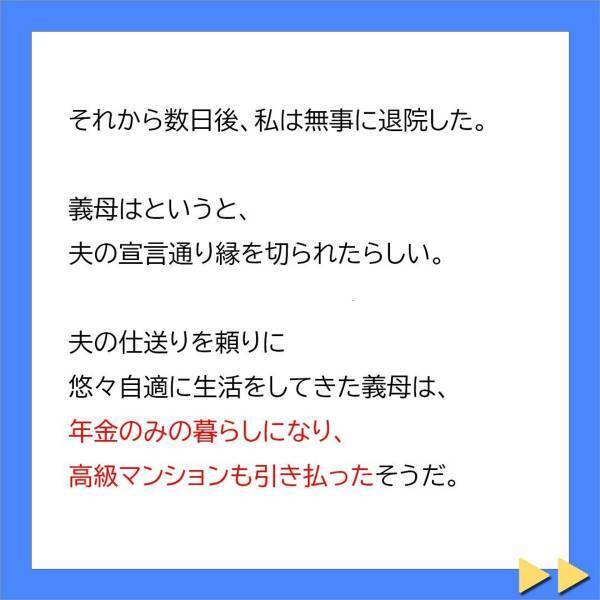 それから数日後、私は無事に退院した。

義母はというと、
夫の宣言通り縁を切られたらしい。

夫の仕送りを頼りに
悠々自適に生活をしてきた義母は、
年金のみの暮らしになり、
高級マンションも引き払ったそうだ。